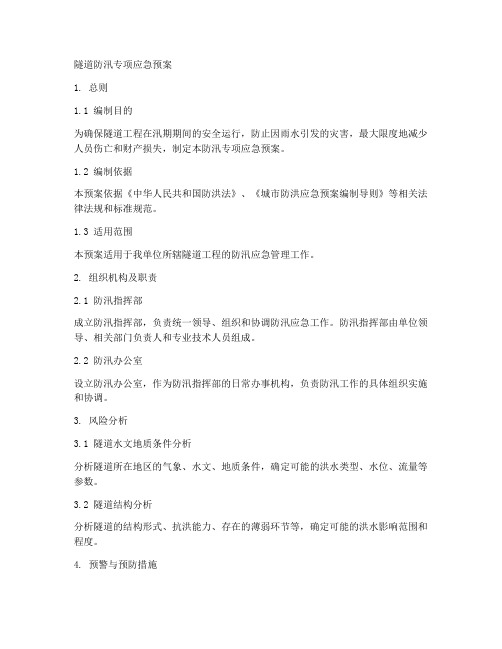 隧道防汛专项应急预案

1. 总则

1.1 编制目的

为确保隧道工程在汛期期间的安全运行，防止因雨水引发的灾害，最大限度地减少人员伤亡和财产损失，制定本防汛专项应急预案。

1.2 编制依据

本预案依据《中华人民共和国防洪法》、《城市防洪应急预案编制导则》等相关法律法规和标准规范。

1.3 适用范围

本预案适用于我单位所辖隧道工程的防汛应急管理工作。

2. 组织机构及职责

2.1 防汛指挥部

成立防汛指挥部，负责统一领导、组织和协调防汛应急工作。防汛指挥部由单位领导、相关部门负责人和专业技术人员组成。

2.2 防汛办公室

设立防汛办公室，作为防汛指挥部的日常办事机构，负责防汛工作的具体组织实施和协调。

3. 风险分析

3.1 隧道水文地质条件分析

分析隧道所在地区的气象、水文、地质条件，确定可能的洪水类型、水位、流量等参数。

3.2 隧道结构分析

分析隧道的结构形式、抗洪能力、存在的薄弱环节等，确定可能的洪水影响范围和程度。

4. 预警与预防措施